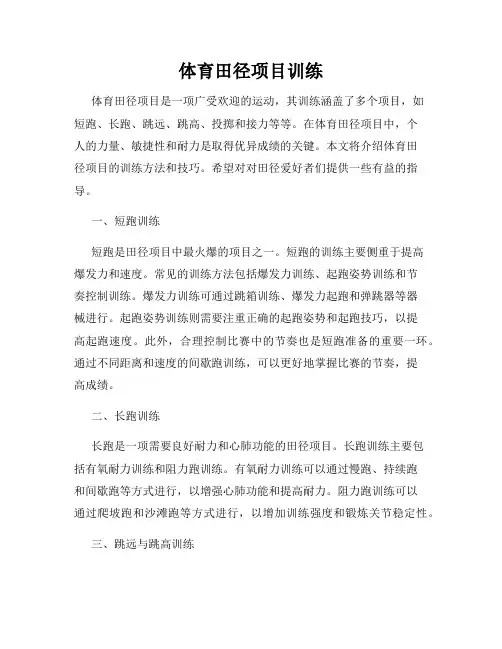 体育田径项目训练

体育田径项目是一项广受欢迎的运动，其训练涵盖了多个项目，如短跑、长跑、跳远、跳高、投掷和接力等等。在体育田径项目中，个人的力量、敏捷性和耐力是取得优异成绩的关键。本文将介绍体育田径项目的训练方法和技巧。希望对对田径爱好者们提供一些有益的指导。

一、短跑训练

短跑是田径项目中最火爆的项目之一。短跑的训练主要侧重于提高爆发力和速度。常见的训练方法包括爆发力训练、起跑姿势训练和节奏控制训练。爆发力训练可通过跳箱训练、爆发力起跑和弹跳器等器械进行。起跑姿势训练则需要注重正确的起跑姿势和起跑技巧，以提高起跑速度。此外，合理控制比赛中的节奏也是短跑准备的重要一环。通过不同距离和速度的间歇跑训练，可以更好地掌握比赛的节奏，提高成绩。

二、长跑训练

长跑是一项需要良好耐力和心肺功能的田径项目。长跑训练主要包括有氧耐力训练和阻力跑训练。有氧耐力训练可以通过慢跑、持续跑和间歇跑等方式进行，以增强心肺功能和提高耐力。阻力跑训练可以通过爬坡跑和沙滩跑等方式进行，以增加训练强度和锻炼关节稳定性。

三、跳远与跳高训练